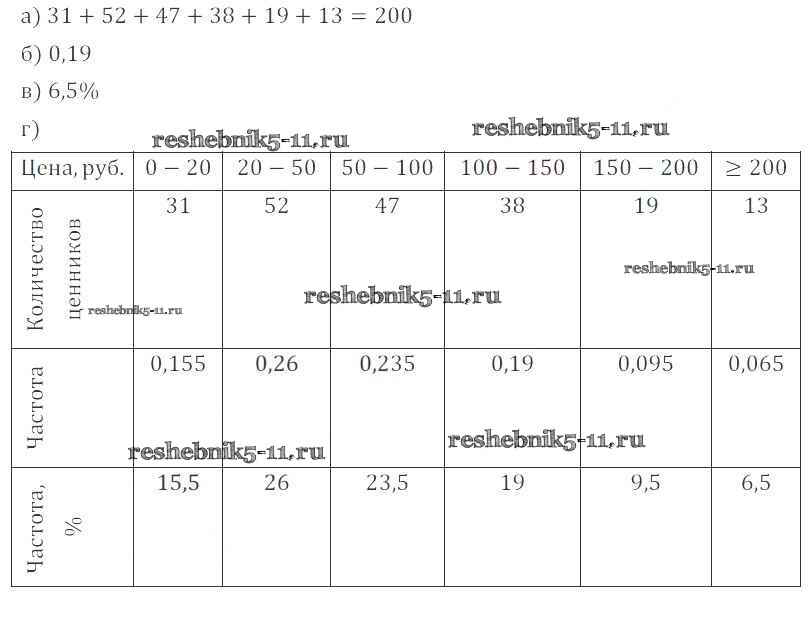 а) $31 + 52 + 47 + 38 + 19 + 13 = 200$

б) 0,19

в) 6,5%

г)

| Цена, руб. | $0 - 20$ | $20 - 50$ | $50 - 100$ | $100 - 150$ | $150 - 200$ | $\geq 200$ |
|---|---|---|---|---|---|---|
| Количество ценников | 31 | 52 | 47 | 38 | 19 | 13 |
| Частота | 0,155 | 0,26 | 0,235 | 0,19 | 0,095 | 0,065 |
| Частота, % | 15,5 | 26 | 23,5 | 19 | 9,5 | 6,5 |

reshebnik5-11.ru